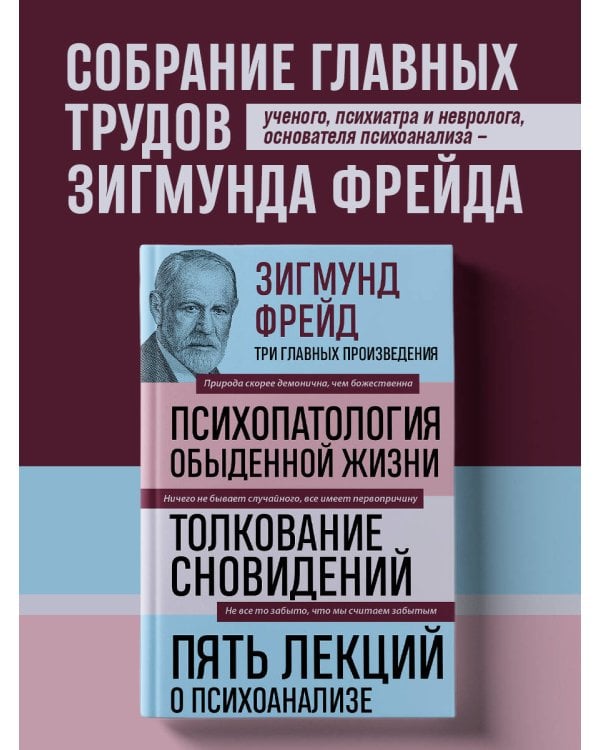 СОБРАНИЕ ГЛАВНЫХ ТРУДОВ ученого, психиатра и невролога, основателя психоанализа – ЗИГМУНДА ФРЕЙДА

ЗИГМУНД ФРЕЙД

ТРИ ГЛАВНЫХ ПРОИЗВЕДЕНИЯ

Природа скорее демонична, чем божественна

ПСИХОПАТОЛОГИЯ ОБЫДЕННОЙ ЖИЗНИ

Ничего не бывает случайного, все имеет первопричину

ТОЛКОВАНИЕ СНОВИДЕНИЙ

Не все то забыто, что мы считаем забытым

ПЯТЬ ЛЕКЦИЙ О ПСИХОАНАЛИЗЕ